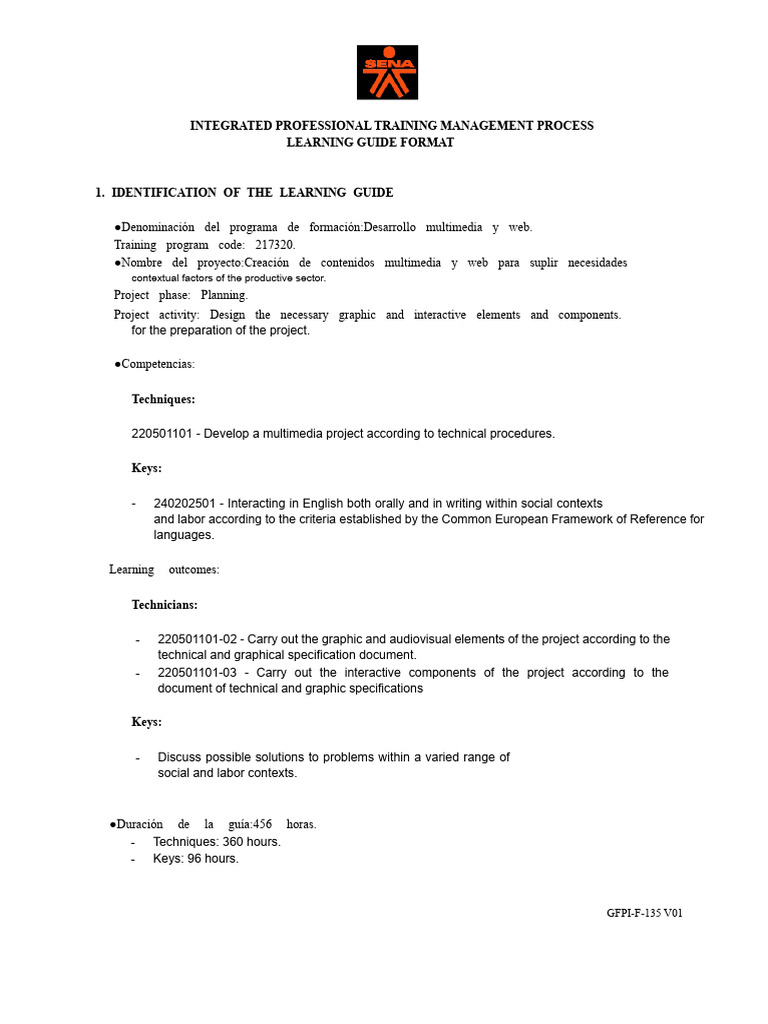 SENA

INTEGRATED PROFESSIONAL TRAINING MANAGEMENT PROCESS
LEARNING GUIDE FORMAT

1. IDENTIFICATION OF THE LEARNING GUIDE

●Denominación del programa de formación:Desarrollo multimedia y web.
Training program code: 217320.
●Nombre del proyecto:Creación de contenidos multimedia y web para suplir necesidades contextual factors of the productive sector.
Project phase: Planning.
Project activity: Design the necessary graphic and interactive elements and components. for the preparation of the project.

●Competencias:

Techniques:

220501101 - Develop a multimedia project according to technical procedures.

Keys:

- 240202501 - Interacting in English both orally and in writing within social contexts and labor according to the criteria established by the Common European Framework of Reference for languages.

Learning outcomes:

Technicians:

- 220501101-02 - Carry out the graphic and audiovisual elements of the project according to the technical and graphical specification document.
- 220501101-03 - Carry out the interactive components of the project according to the document of technical and graphic specifications

Keys:

- Discuss possible solutions to problems within a varied range of social and labor contexts.

●Duración de la guía:456 horas.
- Techniques: 360 hours.
- Keys: 96 hours.

GFPI-F-135 V01